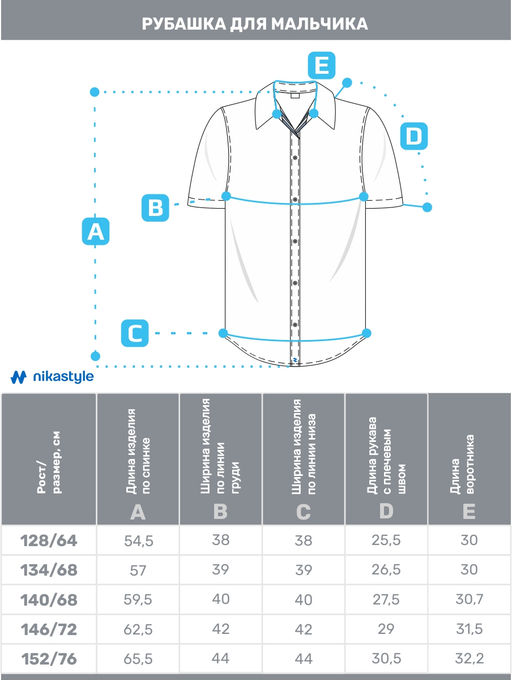 РУБАШКА ДЛЯ МАЛЬЧИКА

E
D
B
A
C

nikastyle

| Рост/ размер, см | Длина изделия по спинке A | Ширина изделия по линии груди B | Ширина изделия по линии низа C | Длина рукава с плечевым швом D | Длина воротника E |
|---|---|---|---|---|---|
| 128/64 | 54,5 | 38 | 38 | 25,5 | 30 |
| 134/68 | 57 | 39 | 39 | 26,5 | 30 |
| 140/68 | 59,5 | 40 | 40 | 27,5 | 30,7 |
| 146/72 | 62,5 | 42 | 42 | 29 | 31,5 |
| 152/76 | 65,5 | 44 | 44 | 30,5 | 32,2 |